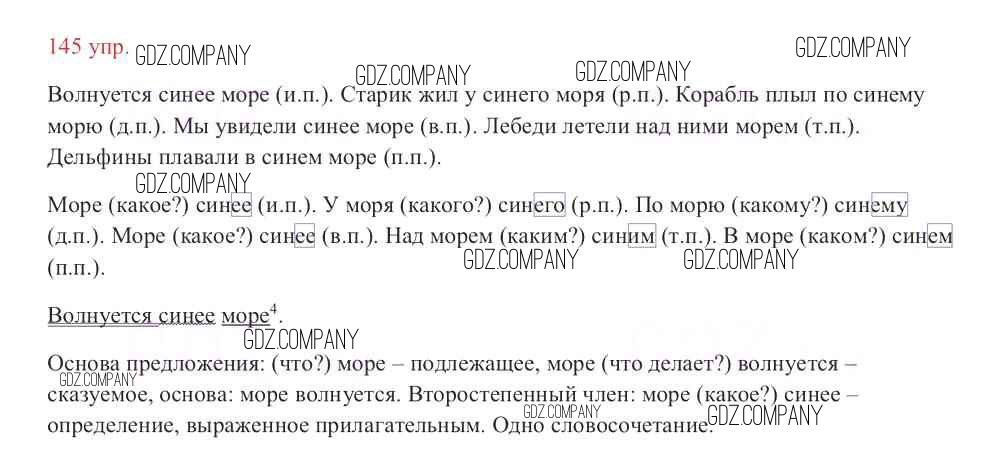 145 упр. GDZ.COMPANY GDZ.COMPANY

GDZ.COMPANY GDZ.COMPANY

Волнуется синее море (и.п.). Старик жил у синего моря (р.п.). Корабль плыл по синему морю (д.п.). Мы увидели синее море (в.п.). Лебеди летели над ними морем (т.п.). Дельфины плавали в синем море (п.п.).

GDZ.COMPANY

Море (какое?) синее (и.п.). У моря (какого?) синего (р.п.). По морю (какому?) синему (д.п.). Море (какое?) синее (в.п.). Над морем (каким?) синим (т.п.). В море (каком?) синем (п.п.).

GDZ.COMPANY GDZ.COMPANY

Волнуется синее море$^4$.

GDZ.COMPANY

Основа предложения: (что?) море – подлежащее, море (что делает?) волнуется – сказуемое, основа: море волнуется. Второстепенный член: море (какое?) синее – определение, выраженное прилагательным. Одно словосочетание.

GDZ.COMPANY GDZ.COMPANY GDZ.COMPANY